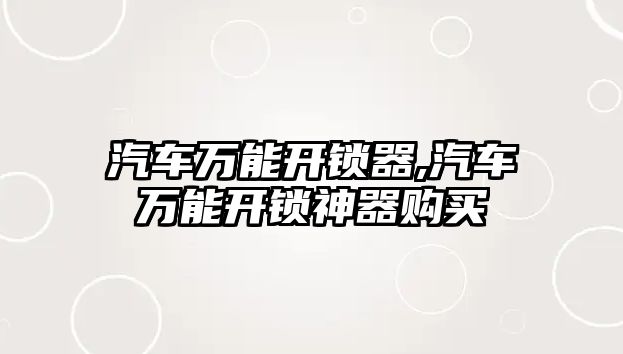 汽车万能开锁器,汽车万能开锁神器购买